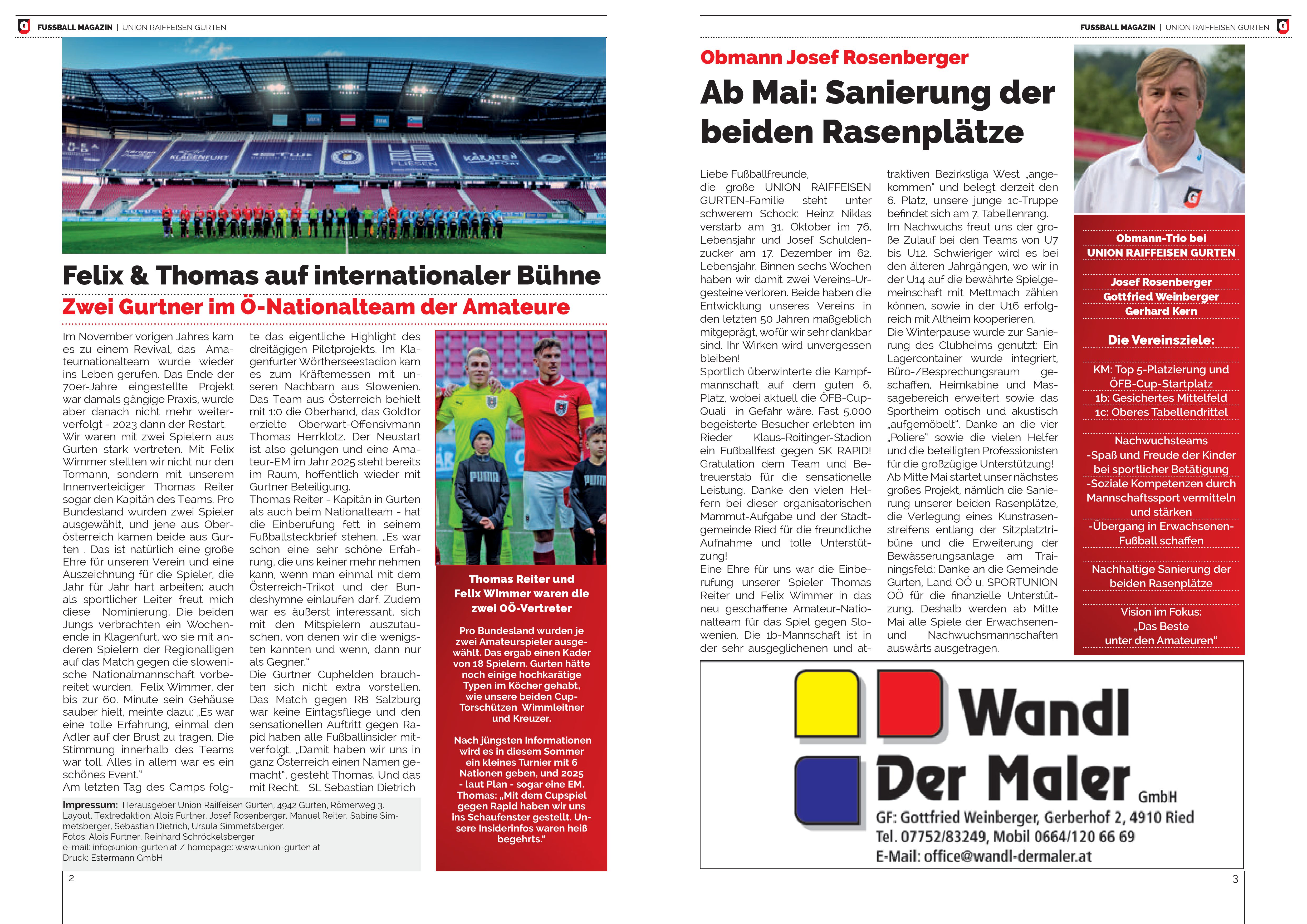 FUSSBALL MAGAZIN | UNION RAIFFEISEN GURTEN

Felix & Thomas auf internationaler Bühne

Zwei Gurtner im Ö-Nationalteam der Amateure

Im November vorigen Jahres kam es zu einem Revival, das Amateurnationalteam wurde wieder ins Leben gerufen. Das Ende der 70er-Jahre eingestellte Projekt war damals gängige Praxis, wurde aber danach nicht mehr weiterverfolgt - 2023 dann der Restart. Wir waren mit zwei Spielern aus Gurten stark vertreten. Mit Felix Wimmer stellten wir nicht nur den Tormann, sondern mit unserem Innenverteidiger Thomas Reiter sogar den Kapitän des Teams. Pro Bundesland wurden zwei Spieler ausgewählt, und jene aus Oberösterreich kamen beide aus Gurten . Das ist natürlich eine große Ehre für unseren Verein und eine Auszeichnung für die Spieler, die Jahr für Jahr hart arbeiten; auch als sportlicher Leiter freut mich diese Nominierung. Die beiden Jungs verbrachten ein Wochenende in Klagenfurt, wo sie mit anderen Spielern der Regionalligen auf das Match gegen die slowenische Nationalmannschaft vorbereitet wurden. Felix Wimmer, der bis zur 60. Minute sein Gehäuse sauber hielt, meinte dazu: „Es war eine tolle Erfahrung, einmal den Adler auf der Brust zu tragen. Die Stimmung innerhalb des Teams war toll. Alles in allem war es ein schönes Event."
Am letzten Tag des Camps folgte das eigentliche Highlight des dreitägigen Pilotprojekts. Im Klagenfurter Wörtherseestadion kam es zum Kräftemessen mit unseren Nachbarn aus Slowenien. Das Team aus Österreich behielt mit 1:0 die Oberhand, das Goldtor erzielte Oberwart-Offensivmann Thomas Herrklotz. Der Neustart ist also gelungen und eine Amateur-EM im Jahr 2025 steht bereits im Raum, hoffentlich wieder mit Gurtner Beteiligung.
Thomas Reiter - Kapitän in Gurten als auch beim Nationalteam - hat die Einberufung fett in seinem Fußballsteckbrief stehen. „Es war schon eine sehr schöne Erfahrung, die uns keiner mehr nehmen kann, wenn man einmal mit dem Österreich-Trikot und der Bundeshymne einlaufen darf. Zudem war es äußerst interessant, sich mit den Mitspielern auszutauschen, von denen wir die wenigsten kannten und wenn, dann nur als Gegner."
Die Gurtner Cuphelden brauchten sich nicht extra vorstellen. Das Match gegen RB Salzburg war keine Eintagsfliege und den sensationellen Auftritt gegen Rapid haben alle Fußballinsider mitverfolgt. „Damit haben wir uns in ganz Österreich einen Namen gemacht", gesteht Thomas. Und das mit Recht. SL Sebastian Dietrich

Thomas Reiter und Felix Wimmer waren die zwei OÖ-Vertreter

Pro Bundesland wurden je zwei Amateurspieler ausgewählt. Das ergab einen Kader von 18 Spielern. Gurten hätte noch einige hochkarätige Typen im Köcher gehabt, wie unsere beiden Cup-Torschützen Wimmleitner und Kreuzer.

Nach jüngsten Informationen wird es in diesem Sommer ein kleines Turnier mit 6 Nationen geben, und 2025 - laut Plan - sogar eine EM. Thomas: „Mit dem Cupspiel gegen Rapid haben wir uns ins Schaufenster gestellt. Unsere Insiderinfos waren heiß begehrts."

Impressum: Herausgeber Union Raiffeisen Gurten, 4942 Gurten, Römerweg 3. Layout, Textredaktion: Alois Furtner, Josef Rosenberger, Manuel Reiter, Sabine Simmetsberger, Sebastian Dietrich, Ursula Simmetsberger. Fotos: Alois Furtner, Reinhard Schröckelsberger. e-mail: info@union-gurten.at / homepage: www.union-gurten.at Druck: Estermann GmbH

2

FUSSBALL MAGAZIN | UNION RAIFFEISEN GURTEN

Obmann Josef Rosenberger

Ab Mai: Sanierung der beiden Rasenplätze

Liebe Fußballfreunde,
die große UNION RAIFFEISEN GURTEN-Familie steht unter schwerem Schock: Heinz Niklas verstarb am 31. Oktober im 76. Lebensjahr und Josef Schuldenzucker am 17. Dezember im 62. Lebensjahr. Binnen sechs Wochen haben wir damit zwei Vereins-Urgesteine verloren. Beide haben die Entwicklung unseres Vereins in den letzten 50 Jahren maßgeblich mitgeprägt, wofür wir sehr dankbar sind. Ihr Wirken wird unvergessen bleiben!
Sportlich überwinterte die Kampfmannschaft auf dem guten 6. Platz, wobei aktuell die ÖFB-Cup-Quali in Gefahr wäre. Fast 5.000 begeisterte Besucher erlebten im Rieder Klaus-Roitinger-Stadion ein Fußballfest gegen SK RAPID! Gratulation dem Team und Betreuerstab für die sensationelle Leistung. Danke den vielen Helfern bei dieser organisatorischen Mammut-Aufgabe und der Stadtgemeinde Ried für die freundliche Aufnahme und tolle Unterstützung!
Eine Ehre für uns war die Einberufung unserer Spieler Thomas Reiter und Felix Wimmer in das neu geschaffene Amateur-Nationalteam für das Spiel gegen Slowenien. Die 1b-Mannschaft ist in der sehr ausgeglichenen und attraktiven Bezirksliga West „angekommen" und belegt derzeit den 6. Platz, unsere junge 1c-Truppe befindet sich am 7. Tabellenrang.
Im Nachwuchs freut uns der große Zulauf bei den Teams von U7 bis U12. Schwieriger wird es bei den älteren Jahrgängen, wo wir in der U14 auf die bewährte Spielgemeinschaft mit Mettmach zählen können, sowie in der U16 erfolgreich mit Altheim kooperieren.
Die Winterpause wurde zur Sanierung des Clubheims genutzt: Ein Lagercontainer wurde integriert, Büro-/Besprechungsraum geschaffen, Heimkabine und Massagebereich erweitert sowie das Sportheim optisch und akustisch „aufgemöbelt". Danke an die vier „Poliere" sowie die vielen Helfer und die beteiligten Professionisten für die großzügige Unterstützung!
Ab Mitte Mai startet unser nächstes großes Projekt, nämlich die Sanierung unserer beiden Rasenplätze, die Verlegung eines Kunstrasenstreifens entlang der Sitzplatztribüne und die Erweiterung der Bewässerungsanlage am Trainingsfeld: Danke an die Gemeinde Gurten, Land OÖ u. SPORTUNION OÖ für die finanzielle Unterstützung. Deshalb werden ab Mitte Mai alle Spiele der Erwachsenen- und Nachwuchsmannschaften auswärts ausgetragen.

Obmann-Trio bei UNION RAIFFEISEN GURTEN

Josef Rosenberger
Gottfried Weinberger
Gerhard Kern

Die Vereinsziele:

KM: Top 5-Platzierung und ÖFB-Cup-Startplatz
1b: Gesichertes Mittelfeld
1c: Oberes Tabellendrittel

Nachwuchsteams
-Spaß und Freude der Kinder bei sportlicher Betätigung
-Soziale Kompetenzen durch Mannschaftssport vermitteln und stärken
-Übergang in Erwachsenen-Fußball schaffen

Nachhaltige Sanierung der beiden Rasenplätze

Vision im Fokus: „Das Beste unter den Amateuren"

Wandl Der Maler GmbH
GF: Gottfried Weinberger, Gerberhof 2, 4910 Ried
Tel. 07752/83249, Mobil 0664/120 66 69
E-Mail: office@wandl-dermaler.at

3